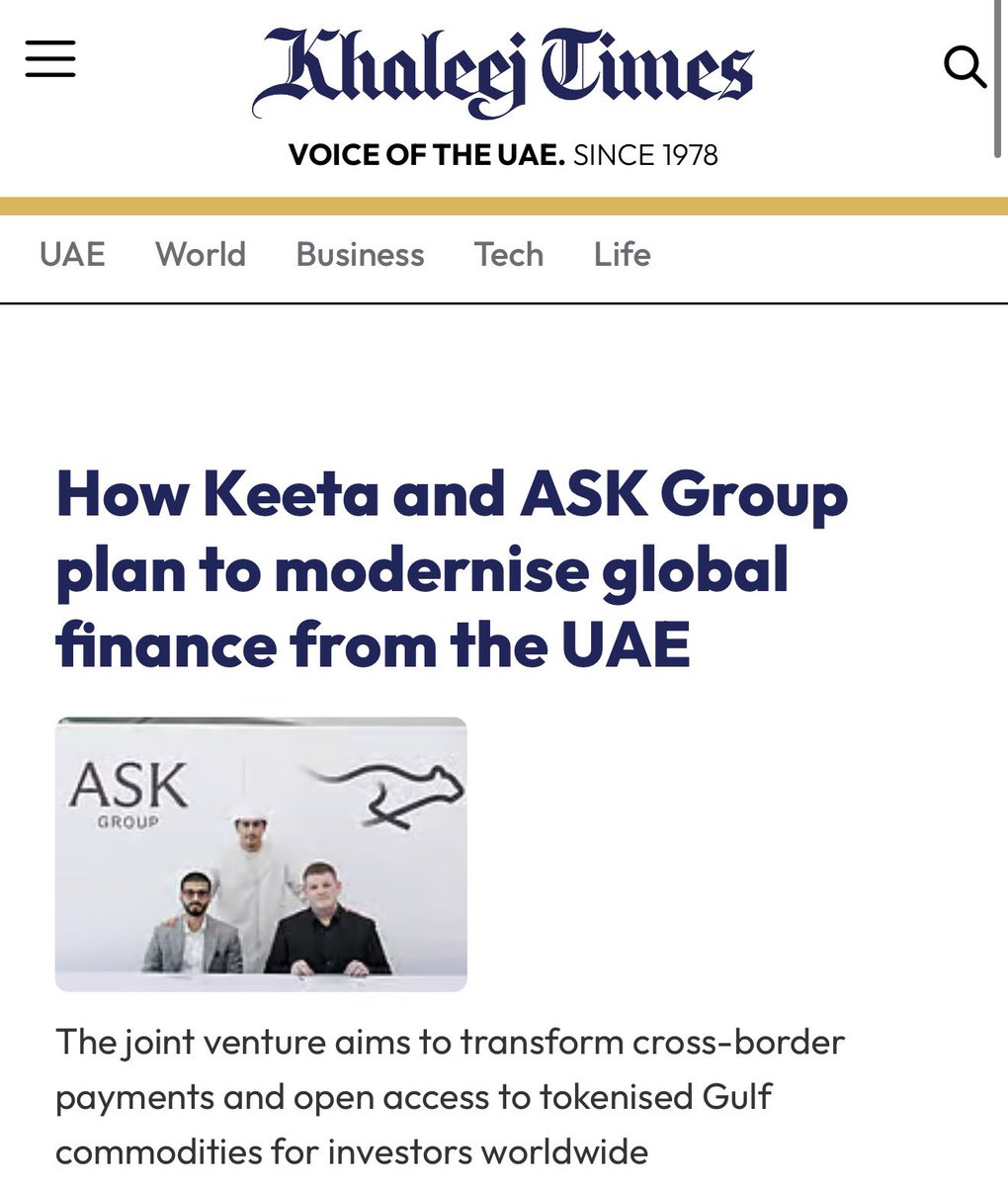 Khaleej Times

VOICE OF THE UAE. SINCE 1978

UAE World Business Tech Life

How Keeta and ASK Group plan to modernise global finance from the UAE

ASK
GROUP

The joint venture aims to transform cross-border payments and open access to tokenised Gulf commodities for investors worldwide